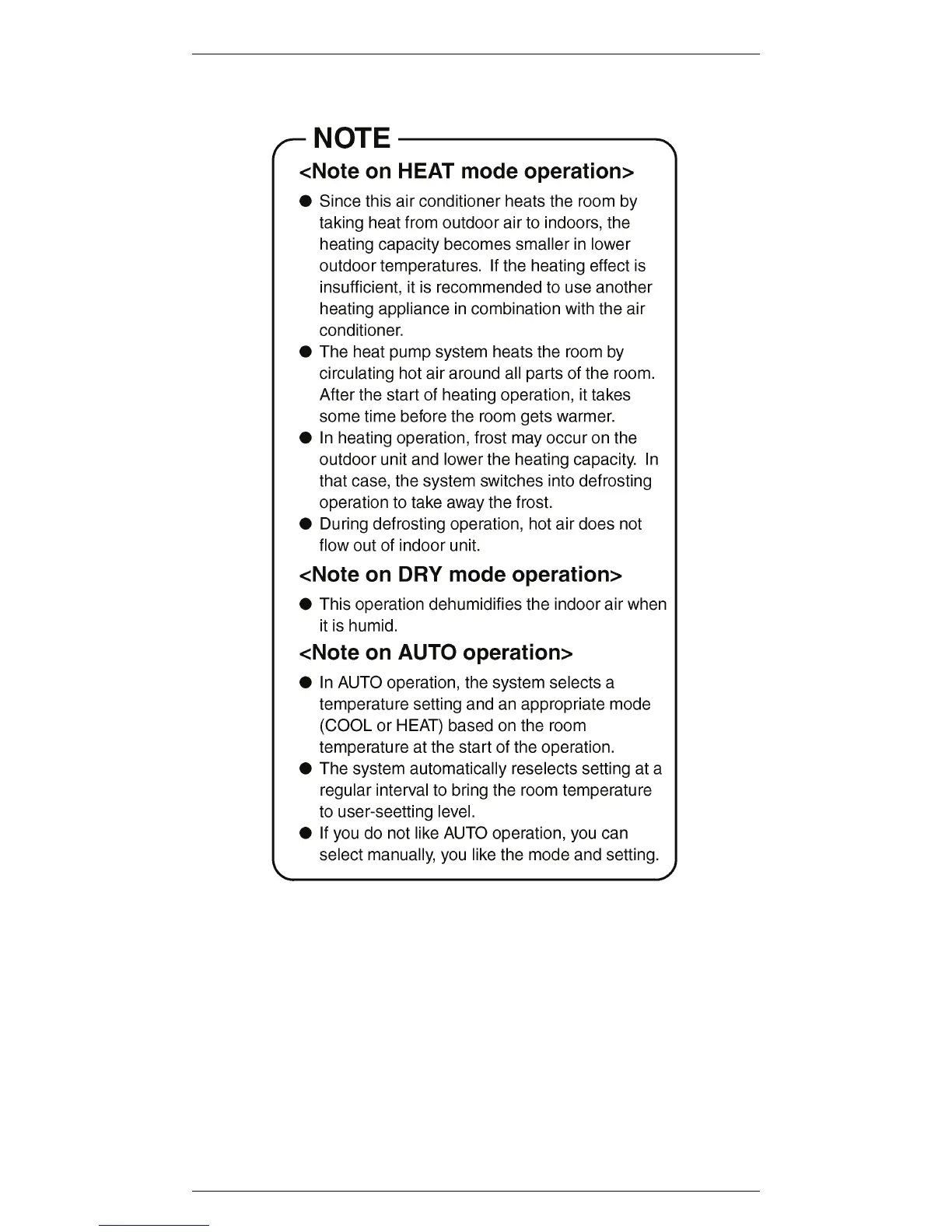 NOTE

<Note on HEAT mode operation>

● Since this air conditioner heats the room by taking heat from outdoor air to indoors, the heating capacity becomes smaller in lower outdoor temperatures. If the heating effect is insufficient, it is recommended to use another heating appliance in combination with the air conditioner.

● The heat pump system heats the room by circulating hot air around all parts of the room. After the start of heating operation, it takes some time before the room gets warmer.

● In heating operation, frost may occur on the outdoor unit and lower the heating capacity. In that case, the system switches into defrosting operation to take away the frost.

● During defrosting operation, hot air does not flow out of indoor unit.

<Note on DRY mode operation>

● This operation dehumidifies the indoor air when it is humid.

<Note on AUTO operation>

● In AUTO operation, the system selects a temperature setting and an appropriate mode (COOL or HEAT) based on the room temperature at the start of the operation.

● The system automatically reselects setting at a regular interval to bring the room temperature to user-seetting level.

● If you do not like AUTO operation, you can select manually, you like the mode and setting.